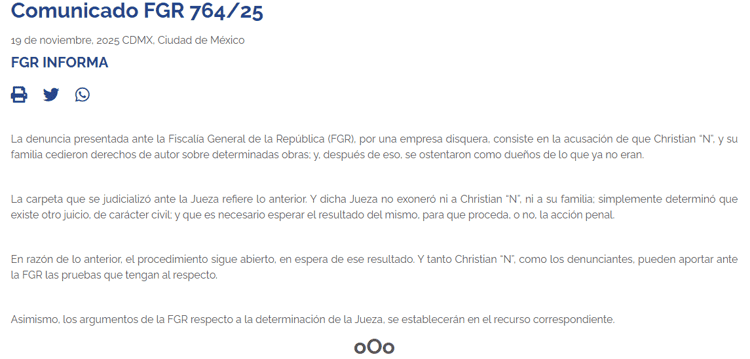 Comunicado FGR 764/25

19 de noviembre, 2025 CDMX, Ciudad de México

FGR INFORMA

La denuncia presentada ante la Fiscalía General de la República (FGR), por una empresa disquera, consiste en la acusación de que Christian "N", y su familia cedieron derechos de autor sobre determinadas obras; y, después de eso, se ostentaron como dueños de lo que ya no eran.

La carpeta que se judicializó ante la Jueza refiere lo anterior. Y dicha Jueza no exoneró ni a Christian "N", ni a su familia; simplemente determinó que existe otro juicio, de carácter civil; y que es necesario esperar el resultado del mismo, para que proceda, o no, la acción penal.

En razón de lo anterior, el procedimiento sigue abierto, en espera de ese resultado. Y tanto Christian "N", como los denunciantes, pueden aportar ante la FGR las pruebas que tengan al respecto.

Asimismo, los argumentos de la FGR respecto a la determinación de la Jueza, se establecerán en el recurso correspondiente.

oOo